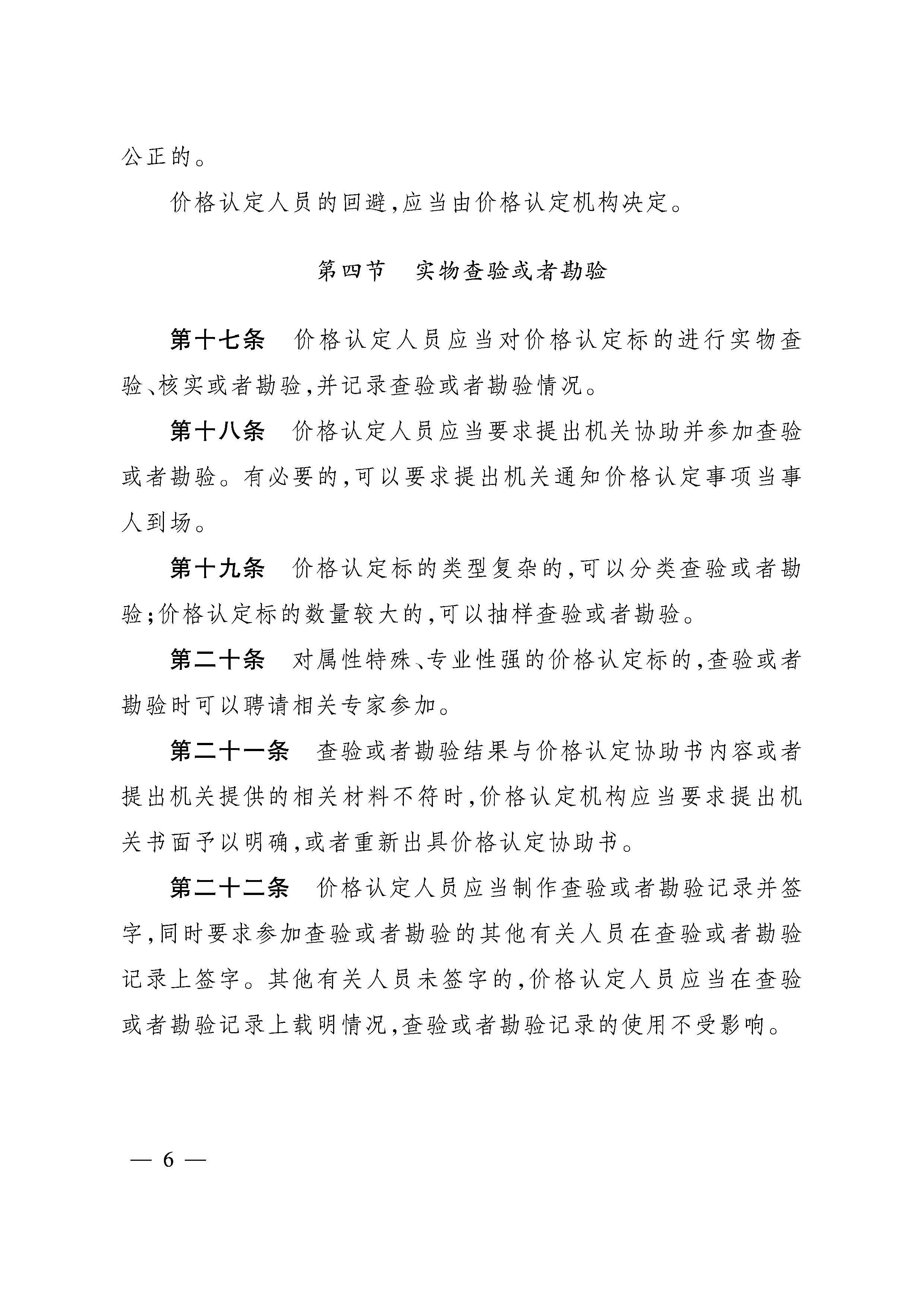 公正的。

价格认定人员的回避,应当由价格认定机构决定。

第四节　实物查验或者勘验

第十七条　价格认定人员应当对价格认定标的进行实物查验、核实或者勘验,并记录查验或者勘验情况。

第十八条　价格认定人员应当要求提出机关协助并参加查验或者勘验。有必要的,可以要求提出机关通知价格认定事项当事人到场。

第十九条　价格认定标的类型复杂的,可以分类查验或者勘验;价格认定标的数量较大的,可以抽样查验或者勘验。

第二十条　对属性特殊、专业性强的价格认定标的,查验或者勘验时可以聘请相关专家参加。

第二十一条　查验或者勘验结果与价格认定协助书内容或者提出机关提供的相关材料不符时,价格认定机构应当要求提出机关书面予以明确,或者重新出具价格认定协助书。

第二十二条　价格认定人员应当制作查验或者勘验记录并签字,同时要求参加查验或者勘验的其他有关人员在查验或者勘验记录上签字。其他有关人员未签字的,价格认定人员应当在查验或者勘验记录上载明情况,查验或者勘验记录的使用不受影响。

— 6 —